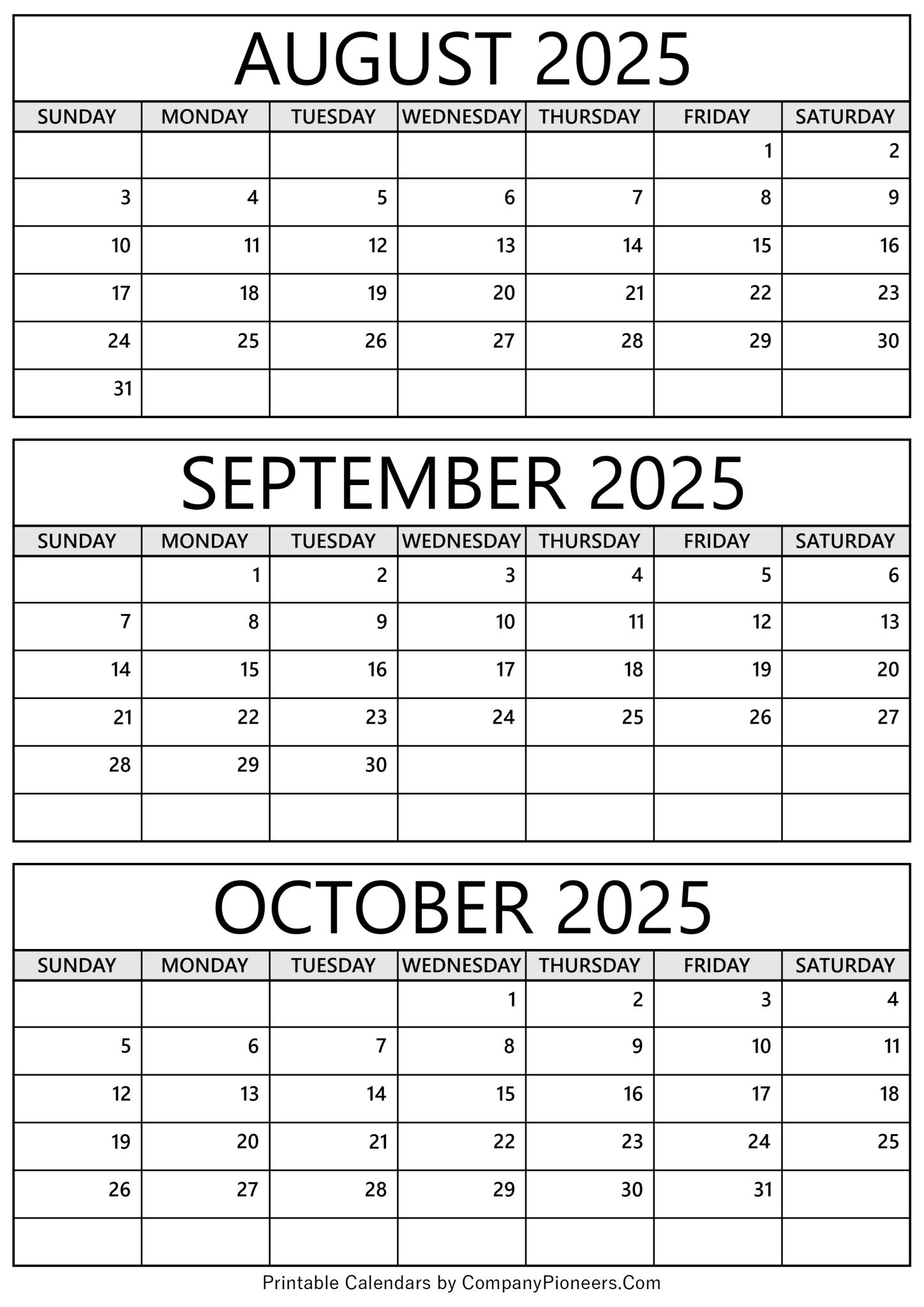 AUGUST 2025

| SUNDAY | MONDAY | TUESDAY | WEDNESDAY | THURSDAY | FRIDAY | SATURDAY |
|---|---|---|---|---|---|---|
| | | | | | 1 | 2 |
| 3 | 4 | 5 | 6 | 7 | 8 | 9 |
| 10 | 11 | 12 | 13 | 14 | 15 | 16 |
| 17 | 18 | 19 | 20 | 21 | 22 | 23 |
| 24 | 25 | 26 | 27 | 28 | 29 | 30 |
| 31 | | | | | | |

SEPTEMBER 2025

| SUNDAY | MONDAY | TUESDAY | WEDNESDAY | THURSDAY | FRIDAY | SATURDAY |
|---|---|---|---|---|---|---|
| | 1 | 2 | 3 | 4 | 5 | 6 |
| 7 | 8 | 9 | 10 | 11 | 12 | 13 |
| 14 | 15 | 16 | 17 | 18 | 19 | 20 |
| 21 | 22 | 23 | 24 | 25 | 26 | 27 |
| 28 | 29 | 30 | | | | |
| | | | | | | |

OCTOBER 2025

| SUNDAY | MONDAY | TUESDAY | WEDNESDAY | THURSDAY | FRIDAY | SATURDAY |
|---|---|---|---|---|---|---|
| | | | 1 | 2 | 3 | 4 |
| 5 | 6 | 7 | 8 | 9 | 10 | 11 |
| 12 | 13 | 14 | 15 | 16 | 17 | 18 |
| 19 | 20 | 21 | 22 | 23 | 24 | 25 |
| 26 | 27 | 28 | 29 | 30 | 31 | |
| | | | | | | |

Printable Calendars by CompanyPioneers.Com